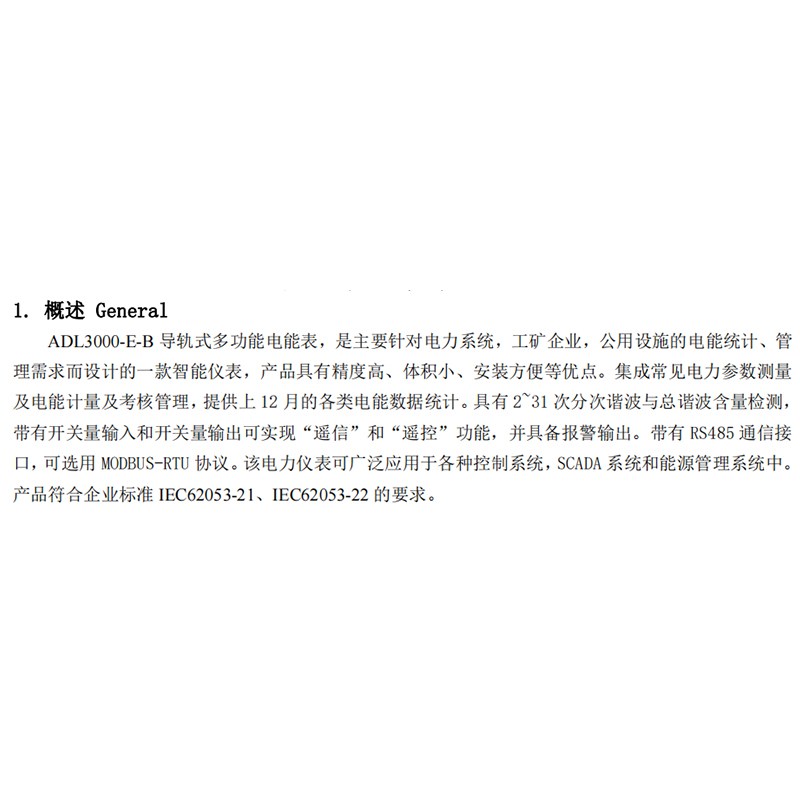 1. 概述 General

ADL3000-E-B 导轨式多功能电能表，是主要针对电力系统，工矿企业，公用设施的电能统计、管理需求而设计的一款智能仪表，产品具有精度高、体积小、安装方便等优点。集成常见电力参数测量及电能计量及考核管理，提供上 12 月的各类电能数据统计。具有 2~31 次分次谐波与总谐波含量检测，带有开关量输入和开关量输出可实现“遥信”和“遥控”功能，并具备报警输出。带有 RS485 通信接口，可选用 MODBUS-RTU 协议。该电力仪表可广泛应用于各种控制系统，SCADA 系统和能源管理系统中。产品符合企业标准 IEC62053-21、IEC62053-22 的要求。